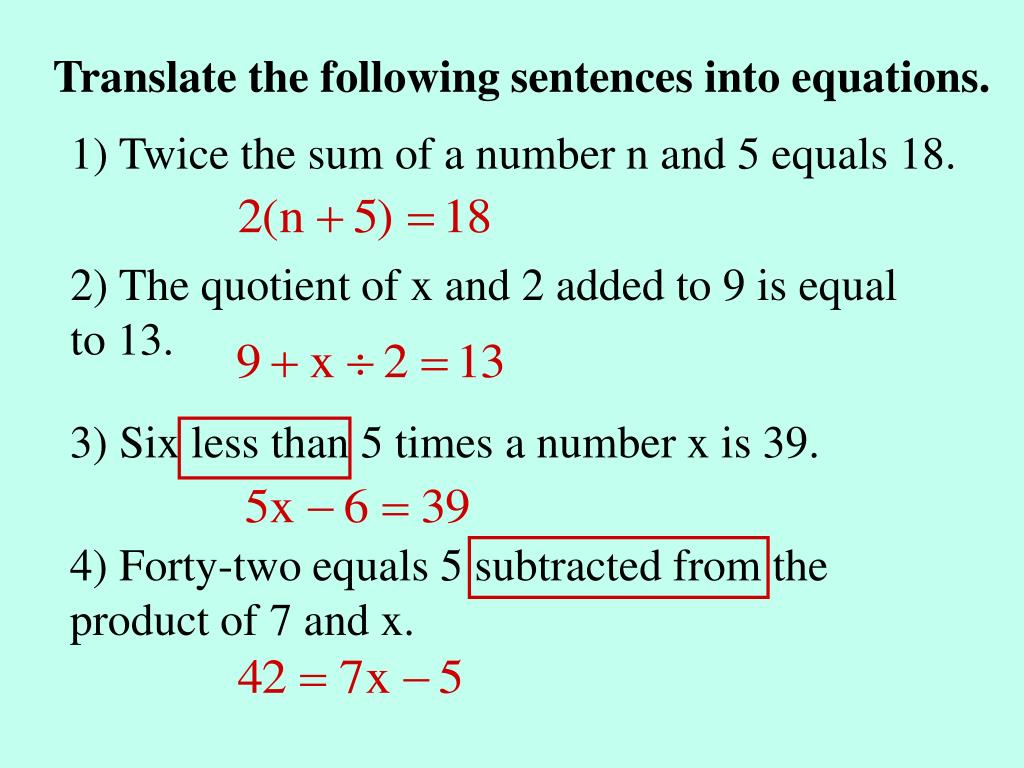 Translate the following sentences into equations.

1) Twice the sum of a number n and 5 equals 18.

$2(n + 5) = 18$

2) The quotient of x and 2 added to 9 is equal to 13.

$9 + x \div 2 = 13$

3) Six less than 5 times a number x is 39.

$5x - 6 = 39$

4) Forty-two equals 5 subtracted from the product of 7 and x.

$42 = 7x - 5$